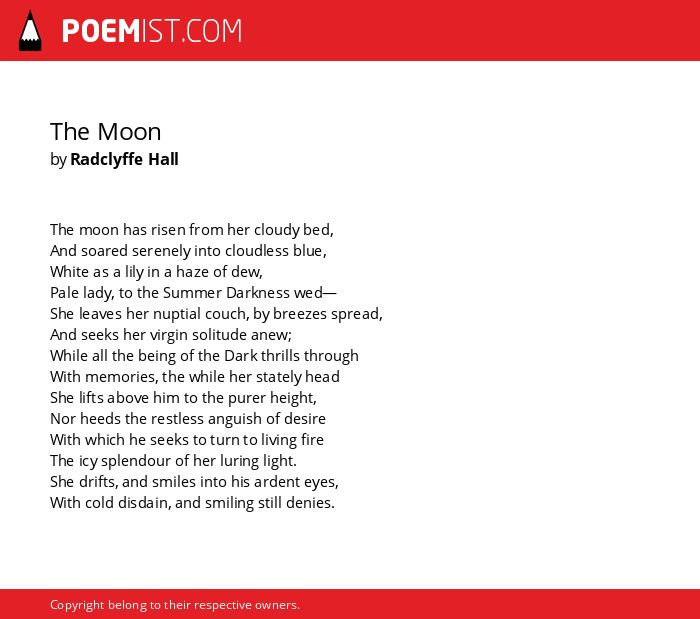 POEMIST.COM

The Moon
by Radclyffe Hall

The moon has risen from her cloudy bed,
And soared serenely into cloudless blue,
White as a lily in a haze of dew,
Pale lady, to the Summer Darkness wed—
She leaves her nuptial couch, by breezes spread,
And seeks her virgin solitude anew;
While all the being of the Dark thrills through
With memories, the while her stately head
She lifts above him to the purer height,
Nor heeds the restless anguish of desire
With which he seeks to turn to living fire
The icy splendour of her luring light.
She drifts, and smiles into his ardent eyes,
With cold disdain, and smiling still denies.

Copyright belong to their respective owners.